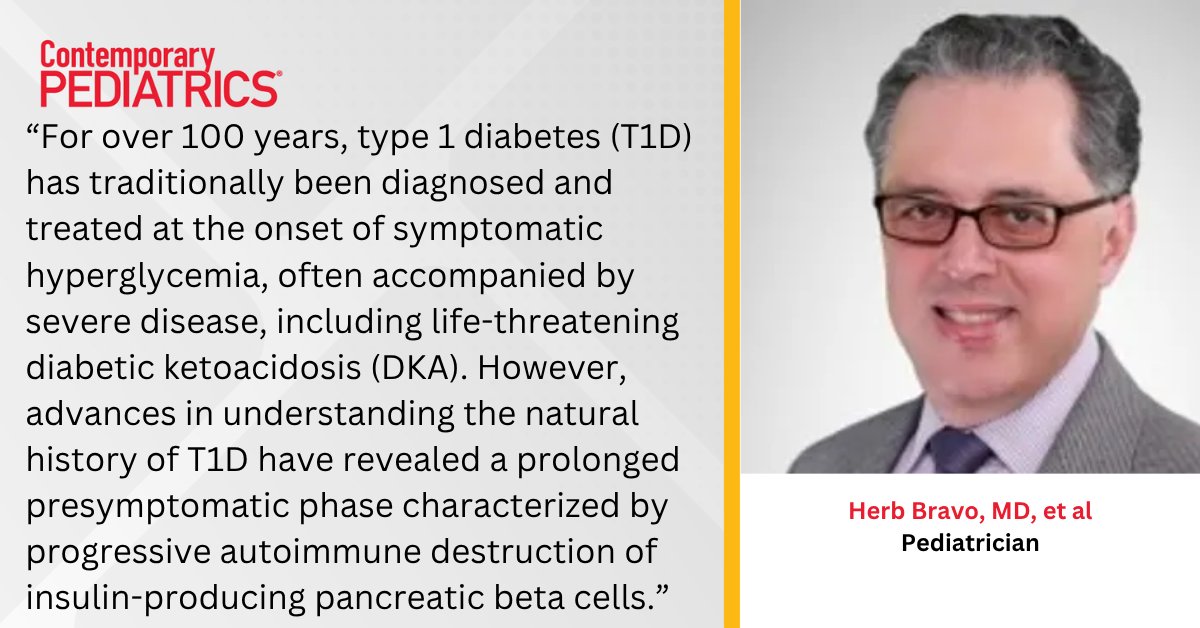 Contemporary PEDIATRICS®

“For over 100 years, type 1 diabetes (T1D) has traditionally been diagnosed and treated at the onset of symptomatic hyperglycemia, often accompanied by severe disease, including life-threatening diabetic ketoacidosis (DKA). However, advances in understanding the natural history of T1D have revealed a prolonged presymptomatic phase characterized by progressive autoimmune destruction of insulin-producing pancreatic beta cells.”

Herb Bravo, MD, et al
Pediatrician